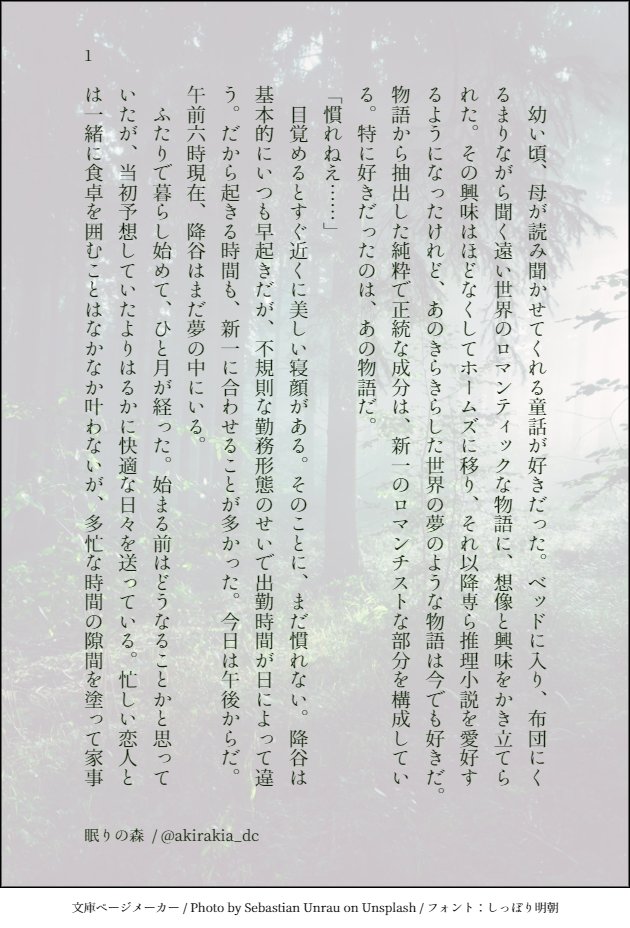 1

幼い頃、母が読み聞かせてくれる童話が好きだった。ベッドに入り、布団にくるまりながら聞く遠い世界のロマンティックな物語に、想像と興味をかき立てられた。その興味はほどなくしてホームズに移り、それ以降専ら推理小説を愛好するようになったけれど、あのきらきらした世界の夢のような物語は今でも好きだ。物語から抽出した純粋で正統な成分は、新一のロマンチストな部分を構成している。特に好きだったのは、あの物語だ。

「慣れねえ……」

目覚めるとすぐ近くに美しい寝顔がある。そのことに、まだ慣れない。降谷は基本的にいつも早起きだが、不規則な勤務形態のせいで出勤時間が日によって違う。だから起きる時間も、新一に合わせることが多かった。今日は午後からだ。午前六時現在、降谷はまだ夢の中にいる。

ふたりで暮らし始めて、ひと月が経った。始まる前はどうなることかと思っていたが、当初予想していたよりはるかに快適な日々を送っている。忙しい恋人とは一緒に食卓を囲むことはなかなか叶わないが、多忙な時間の隙間を塗って家事

眠りの森 / @akirakia_dc

文庫ページメーカー / Photo by Sebastian Unrau on Unsplash / フォント：しっぽり明朝